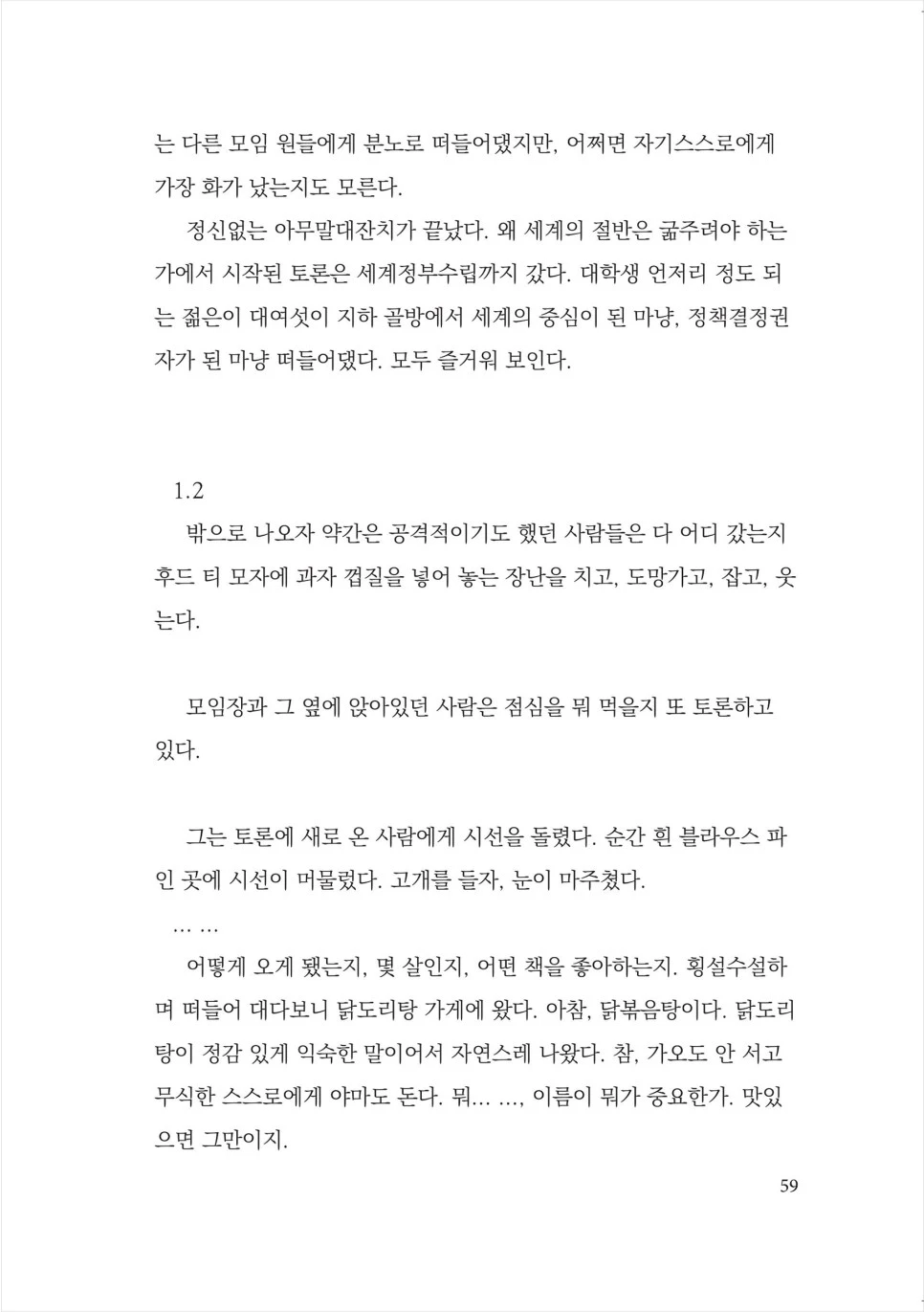 는 다른 모임 원들에게 분노로 떠들어댔지만, 어쩌면 자기스스로에게 가장 화가 났는지도 모른다.

정신없는 아무말대잔치가 끝났다. 왜 세계의 절반은 굶주려야 하는가에서 시작된 토론은 세계정부수립까지 갔다. 대학생 언저리 정도 되는 젊은이 대여섯이 지하 골방에서 세계의 중심이 된 마냥, 정책결정권자가 된 마냥 떠들어댔다. 모두 즐거워 보인다.

1.2

밖으로 나오자 약간은 공격적이기도 했던 사람들은 다 어디 갔는지 후드 티 모자에 과자 껍질을 넣어 놓는 장난을 치고, 도망가고, 잡고, 웃는다.

모임장과 그 옆에 앉아있던 사람은 점심을 뭐 먹을지 또 토론하고 있다.

그는 토론에 새로 온 사람에게 시선을 돌렸다. 순간 흰 블라우스 파인 곳에 시선이 머물렀다. 고개를 들자, 눈이 마주쳤다.

... ...

어떻게 오게 됐는지, 몇 살인지, 어떤 책을 좋아하는지. 횡설수설하며 떠들어 대다보니 닭도리탕 가게에 왔다. 아참, 닭볶음탕이다. 닭도리탕이 정감 있게 익숙한 말이어서 자연스레 나왔다. 참, 가오도 안 서고 무식한 스스로에게 야마도 돈다. 뭐... ..., 이름이 뭐가 중요한가. 맛있으면 그만이지.

59